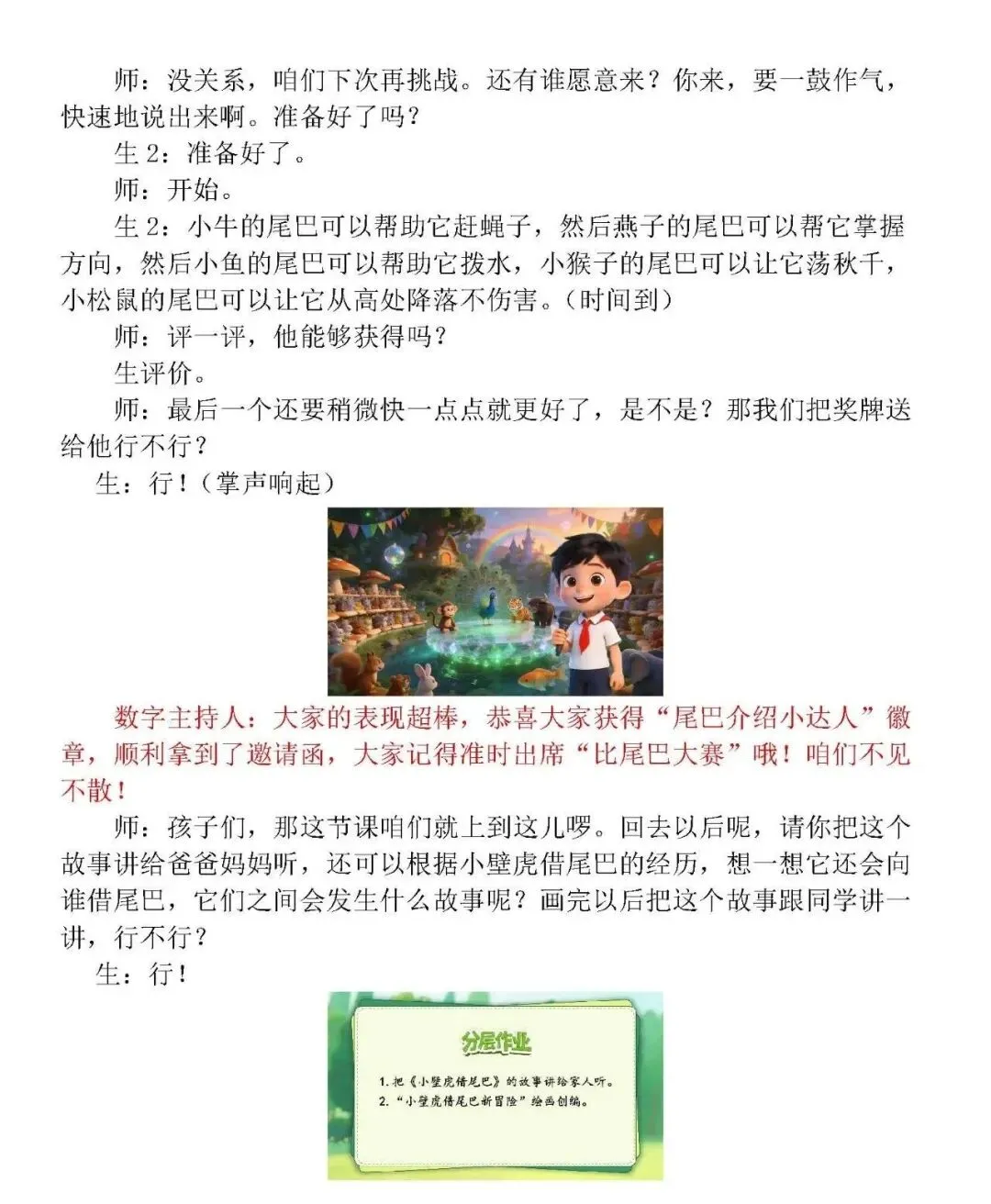 师：没关系，咱们下次再挑战。还有谁愿意来？你来，要一鼓作气，快速地说出来啊。准备好了吗？

生 2：准备好了。

师：开始。

生 2：小牛的尾巴可以帮助它赶蝇子，然后燕子的尾巴可以帮它掌握方向，然后小鱼的尾巴可以帮助它拨水，小猴子的尾巴可以让它荡秋千，小松鼠的尾巴可以让它从高处降落不伤害。（时间到）

师：评一评，他能够获得吗？

生评价。

师：最后一个还要稍微快一点点就更好了，是不是？那我们把奖牌送给他行不行？

生：行！（掌声响起）

数字主持人：大家的表现超棒，恭喜大家获得“尾巴介绍小达人”徽章，顺利拿到了邀请函，大家记得准时出席“比尾巴大赛”哦！咱们不见不散！

师：孩子们，那这节课咱们就上到这儿啰。回去以后呢，请你把这个故事讲给爸爸妈妈听，还可以根据小壁虎借尾巴的经历，想一想它还会向谁借尾巴，它们之间会发生什么故事呢？画完以后把这个故事跟同学讲一讲，行不行？

生：行！

分层作业

1. 把《小壁虎借尾巴》的故事讲给家人听。
2. “小壁虎借尾巴新冒险”绘画创编。